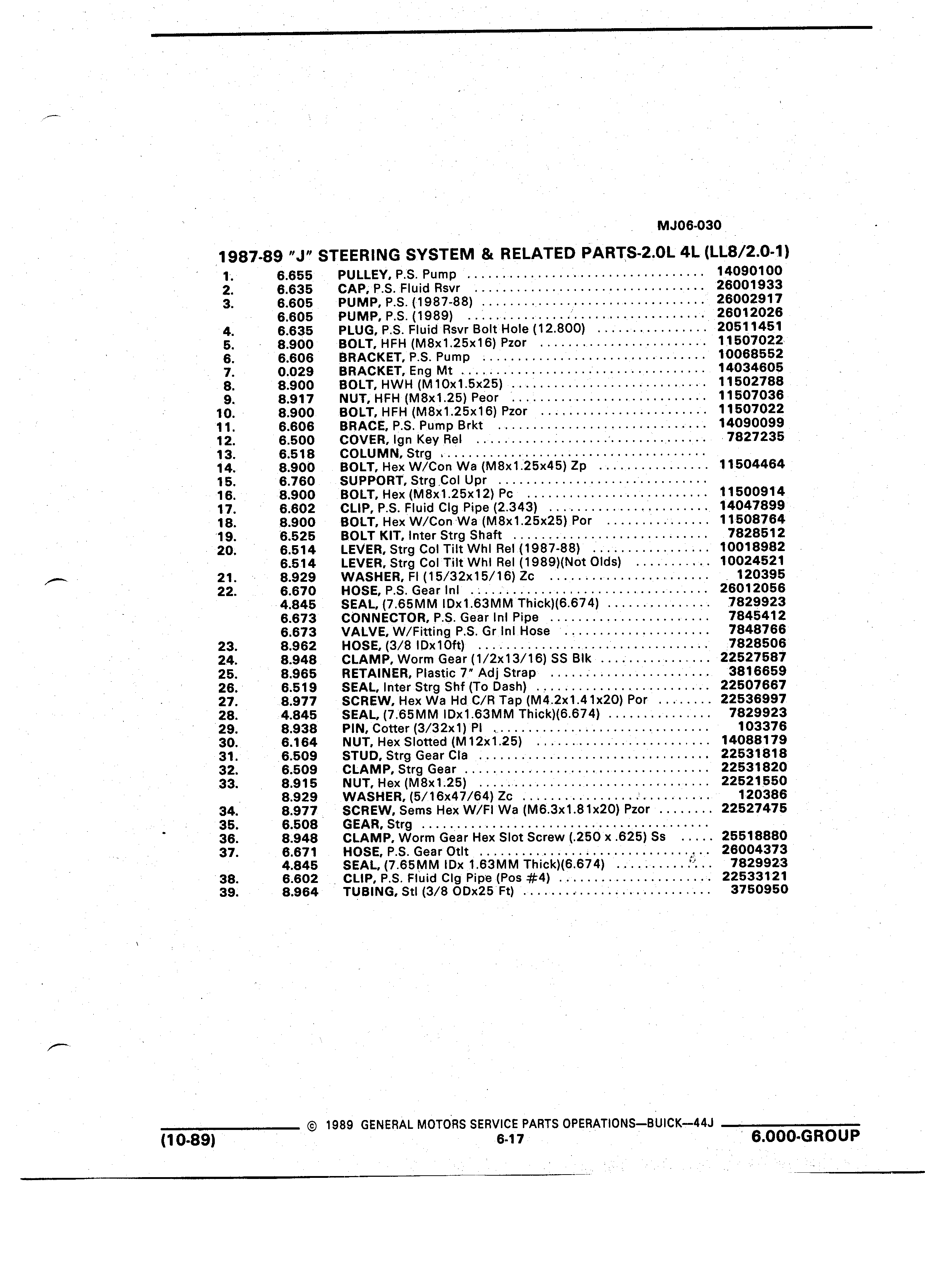 MJ06-030

1987-89 "J" STEERING SYSTEM & RELATED PARTS-2.0L 4L (LL8/2.0-1)

| | | | |
|---|---|---|---|
| 1. | 6.655 | PULLEY, P.S. Pump | 14090100 |
| 2. | 6.635 | CAP, P.S. Fluid Rsvr | 26001933 |
| 3. | 6.605 | PUMP, P.S. (1987-88) | 26002917 |
| | 6.605 | PUMP, P.S. (1989) | 26012026 |
| 4. | 6.635 | PLUG, P.S. Fluid Rsvr Bolt Hole (12.800) | 20511451 |
| 5. | 8.900 | BOLT, HFH (M8x1.25x16) Pzor | 11507022 |
| 6. | 6.606 | BRACKET, P.S. Pump | 10068552 |
| 7. | 0.029 | BRACKET, Eng Mt | 14034605 |
| 8. | 8.900 | BOLT, HWH (M10x1.5x25) | 11502788 |
| 9. | 8.917 | NUT, HFH (M8x1.25) Peor | 11507036 |
| 10. | 8.900 | BOLT, HFH (M8x1.25x16) Pzor | 11507022 |
| 11. | 6.606 | BRACE, P.S. Pump Brkt | 14090099 |
| 12. | 6.500 | COVER, Ign Key Rel | 7827235 |
| 13. | 6.518 | COLUMN, Strg | |
| 14. | 8.900 | BOLT, Hex W/Con Wa (M8x1.25x45) Zp | 11504464 |
| 15. | 6.760 | SUPPORT, Strg Col Upr | |
| 16. | 8.900 | BOLT, Hex (M8x1.25x12) Pc | 11500914 |
| 17. | 6.602 | CLIP, P.S. Fluid Clg Pipe (2.343) | 14047899 |
| 18. | 8.900 | BOLT, Hex W/Con Wa (M8x1.25x25) Por | 11508764 |
| 19. | 6.525 | BOLT KIT, Inter Strg Shaft | 7828512 |
| 20. | 6.514 | LEVER, Strg Col Tilt Whl Rel (1987-88) | 10018982 |
| | 6.514 | LEVER, Strg Col Tilt Whl Rel (1989)(Not Olds) | 10024521 |
| 21. | 8.929 | WASHER, Fl (15/32x15/16) Zc | 120395 |
| 22. | 6.670 | HOSE, P.S. Gear Inl | 26012056 |
| | 4.845 | SEAL, (7.65MM IDx1.63MM Thick)(6.674) | 7829923 |
| | 6.673 | CONNECTOR, P.S. Gear Inl Pipe | 7845412 |
| | 6.673 | VALVE, W/Fitting P.S. Gr Inl Hose | 7848766 |
| 23. | 8.962 | HOSE, (3/8 IDx10ft) | 7828506 |
| 24. | 8.948 | CLAMP, Worm Gear (1/2x13/16) SS Blk | 22527587 |
| 25. | 8.965 | RETAINER, Plastic 7" Adj Strap | 3816659 |
| 26. | 6.519 | SEAL, Inter Strg Shf (To Dash) | 22507667 |
| 27. | 8.977 | SCREW, Hex Wa Hd C/R Tap (M4.2x1.41x20) Por | 22536997 |
| 28. | 4.845 | SEAL, (7.65MM IDx1.63MM Thick)(6.674) | 7829923 |
| 29. | 8.938 | PIN, Cotter (3/32x1) Pl | 103376 |
| 30. | 6.164 | NUT, Hex Slotted (M12x1.25) | 14088179 |
| 31. | 6.509 | STUD, Strg Gear Cla | 22531818 |
| 32. | 6.509 | CLAMP, Strg Gear | 22531820 |
| 33. | 8.915 | NUT, Hex (M8x1.25) | 22521550 |
| | 8.929 | WASHER, (5/16x47/64) Zc | 120386 |
| 34. | 8.977 | SCREW, Sems Hex W/Fl Wa (M6.3x1.81x20) Pzor | 22527475 |
| 35. | 6.508 | GEAR, Strg | |
| 36. | 8.948 | CLAMP, Worm Gear Hex Slot Screw (.250 x .625) Ss | 25518880 |
| 37. | 6.671 | HOSE, P.S. Gear Otlt | 26004373 |
| | 4.845 | SEAL, (7.65MM IDx 1.63MM Thick)(6.674) | 7829923 |
| 38. | 6.602 | CLIP, P.S. Fluid Clg Pipe (Pos #4) | 22533121 |
| 39. | 8.964 | TUBING, Stl (3/8 ODx25 Ft) | 3750950 |

© 1989 GENERAL MOTORS SERVICE PARTS OPERATIONS—BUICK—44J

(10-89) 6-17 6.000-GROUP